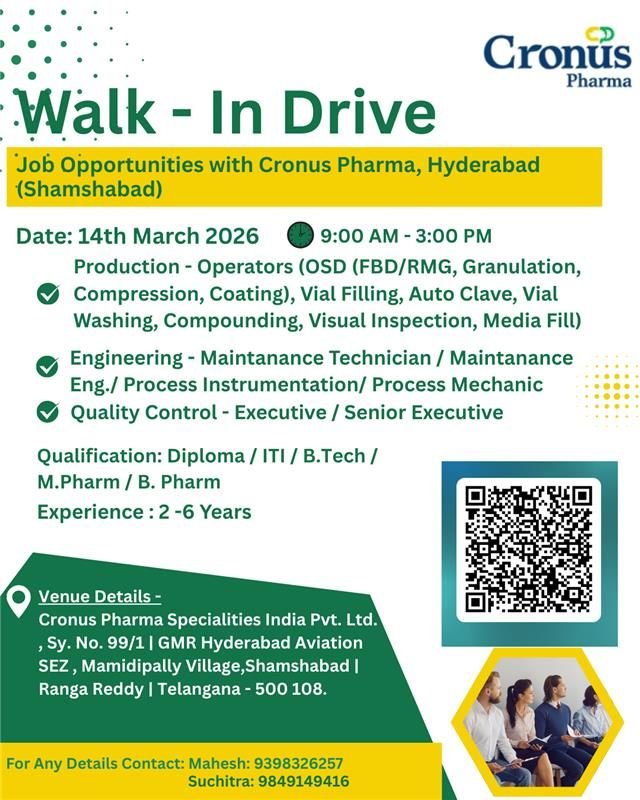 Cronus Pharma

Walk - In Drive

Job Opportunities with Cronus Pharma, Hyderabad (Shamshabad)

Date: 14th March 2026 9:00 AM - 3:00 PM

Production - Operators (OSD (FBD/RMG, Granulation, Compression, Coating), Vial Filling, Auto Clave, Vial Washing, Compounding, Visual Inspection, Media Fill)

Engineering - Maintanance Technician / Maintanance Eng./ Process Instrumentation/ Process Mechanic

Quality Control - Executive / Senior Executive

Qualification: Diploma / ITI / B.Tech / M.Pharm / B. Pharm

Experience : 2 -6 Years

Venue Details -
Cronus Pharma Specialities India Pvt. Ltd. , Sy. No. 99/1 | GMR Hyderabad Aviation SEZ , Mamidipally Village,Shamshabad | Ranga Reddy | Telangana - 500 108.

For Any Details Contact: Mahesh: 9398326257
Suchitra: 9849149416